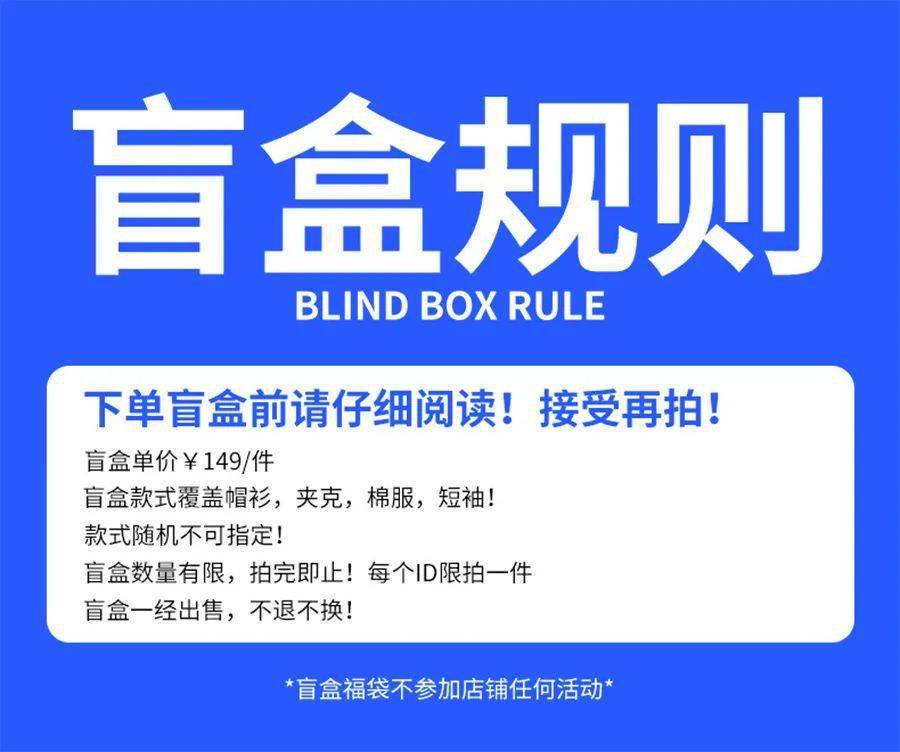 盲盒规则
BLIND BOX RULE

下单盲盒前请仔细阅读！接受再拍！

盲盒单价￥149/件
盲盒款式覆盖帽衫，夹克，棉服，短袖！
款式随机不可指定！
盲盒数量有限，拍完即止！每个ID限拍一件
盲盒一经出售，不退不换！

*盲盒福袋不参加店铺任何活动*